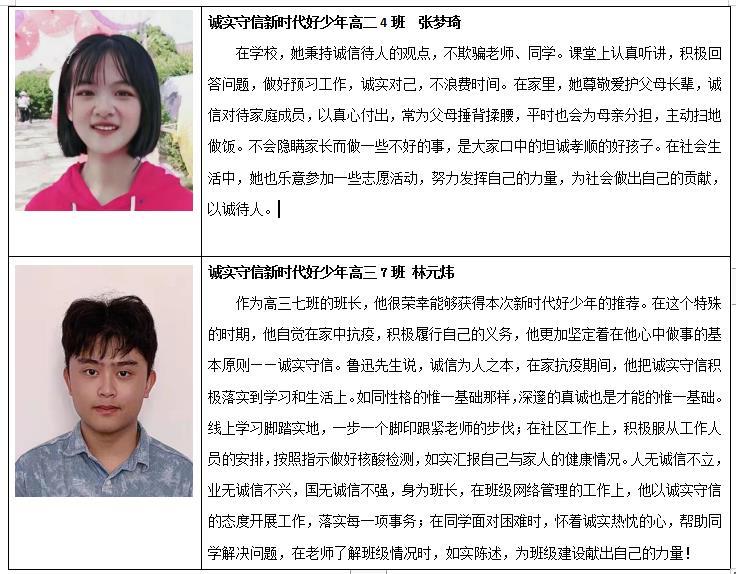 诚实守信新时代好少年高二 4 班　张梦琦

在学校，她秉持诚信待人的观点，不欺骗老师、同学。课堂上认真听讲，积极回答问题，做好预习工作，诚实对己，不浪费时间。在家里，她尊敬爱护父母长辈，诚信对待家庭成员，以真心付出，常为父母捶背揉腰，平时也会为母亲分担，主动扫地做饭。不会隐瞒家长而做一些不好的事，是大家口中的坦诚孝顺的好孩子。在社会生活中，她也乐意参加一些志愿活动，努力发挥自己的力量，为社会做出自己的贡献，以诚待人。

诚实守信新时代好少年高三 7 班　林元炜

作为高三七班的班长，他很荣幸能够获得本次新时代好少年的推荐。在这个特殊的时期，他自觉在家中抗疫，积极履行自己的义务，他更加坚定着在他心中做事的基本原则——诚实守信。鲁迅先生说，诚信为人之本，在家抗疫期间，他把诚实守信积极落实到学习和生活上。如同性格的惟一基础那样，深邃的真诚也是才能的惟一基础。线上学习脚踏实地，一步一个脚印跟紧老师的步伐；在社区工作上，积极服从工作人员的安排，按照指示做好核酸检测，如实汇报自己与家人的健康情况。人无诚信不立，业无诚信不兴，国无诚信不强，身为班长，在班级网络管理的工作上，他以诚实守信的态度开展工作，落实每一项事务；在同学面对困难时，怀着诚实热忱的心，帮助同学解决问题，在老师了解班级情况时，如实陈述，为班级建设献出自己的力量！